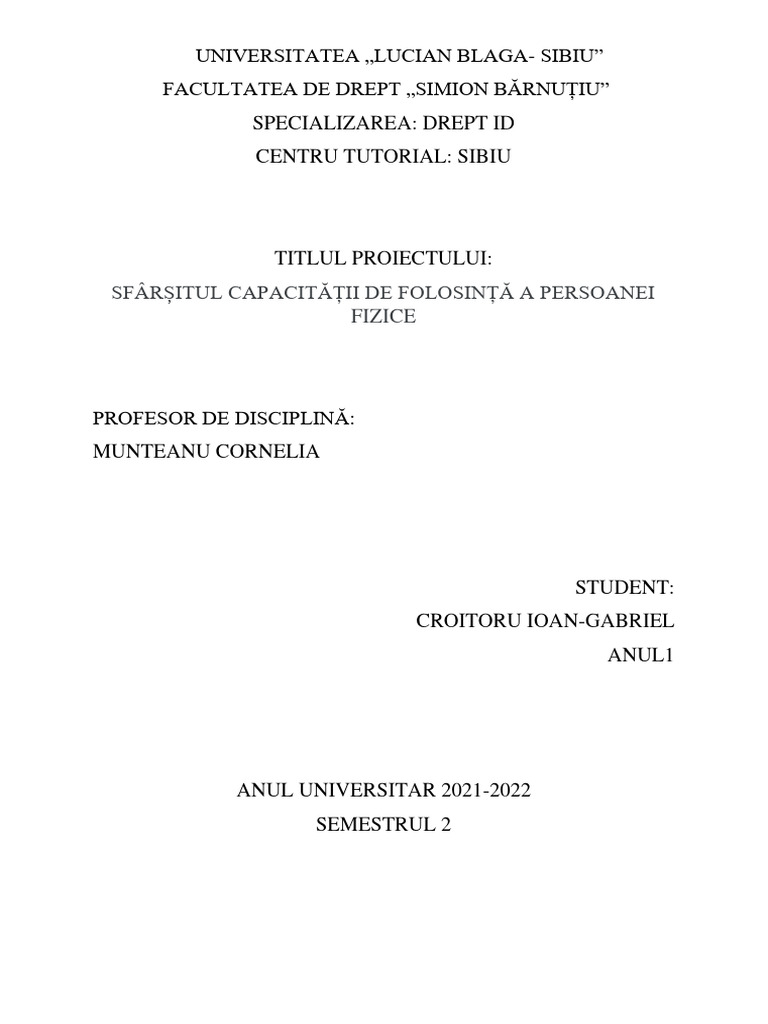 UNIVERSITATEA „LUCIAN BLAGA- SIBIU”
FACULTATEA DE DREPT „SIMION BĂRNUȚIU”
SPECIALIZAREA: DREPT ID
CENTRU TUTORIAL: SIBIU

TITLUL PROIECTULUI:
SFÂRȘITUL CAPACITĂȚII DE FOLOSINȚĂ A PERSOANEI FIZICE

PROFESOR DE DISCIPLINĂ:
MUNTEANU CORNELIA

STUDENT:
CROITORU IOAN-GABRIEL
ANUL1

ANUL UNIVERSITAR 2021-2022
SEMESTRUL 2